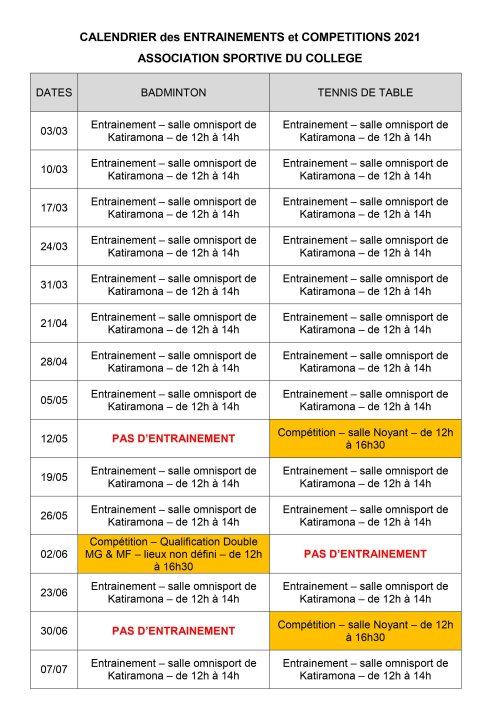 CALENDRIER des ENTRAINEMENTS et COMPETITIONS 2021
ASSOCIATION SPORTIVE DU COLLEGE

| DATES | BADMINTON | TENNIS DE TABLE |
|---|---|---|
| 03/03 | Entrainement – salle omnisport de Katiramona – de 12h à 14h | Entrainement – salle omnisport de Katiramona – de 12h à 14h |
| 10/03 | Entrainement – salle omnisport de Katiramona – de 12h à 14h | Entrainement – salle omnisport de Katiramona – de 12h à 14h |
| 17/03 | Entrainement – salle omnisport de Katiramona – de 12h à 14h | Entrainement – salle omnisport de Katiramona – de 12h à 14h |
| 24/03 | Entrainement – salle omnisport de Katiramona – de 12h à 14h | Entrainement – salle omnisport de Katiramona – de 12h à 14h |
| 31/03 | Entrainement – salle omnisport de Katiramona – de 12h à 14h | Entrainement – salle omnisport de Katiramona – de 12h à 14h |
| 21/04 | Entrainement – salle omnisport de Katiramona – de 12h à 14h | Entrainement – salle omnisport de Katiramona – de 12h à 14h |
| 28/04 | Entrainement – salle omnisport de Katiramona – de 12h à 14h | Entrainement – salle omnisport de Katiramona – de 12h à 14h |
| 05/05 | Entrainement – salle omnisport de Katiramona – de 12h à 14h | Entrainement – salle omnisport de Katiramona – de 12h à 14h |
| 12/05 | PAS D'ENTRAINEMENT | Compétition – salle Noyant – de 12h à 16h30 |
| 19/05 | Entrainement – salle omnisport de Katiramona – de 12h à 14h | Entrainement – salle omnisport de Katiramona – de 12h à 14h |
| 26/05 | Entrainement – salle omnisport de Katiramona – de 12h à 14h | Entrainement – salle omnisport de Katiramona – de 12h à 14h |
| 02/06 | Compétition – Qualification Double MG & MF – lieux non défini – de 12h à 16h30 | PAS D'ENTRAINEMENT |
| 23/06 | Entrainement – salle omnisport de Katiramona – de 12h à 14h | Entrainement – salle omnisport de Katiramona – de 12h à 14h |
| 30/06 | PAS D'ENTRAINEMENT | Compétition – salle Noyant – de 12h à 16h30 |
| 07/07 | Entrainement – salle omnisport de Katiramona – de 12h à 14h | Entrainement – salle omnisport de Katiramona – de 12h à 14h |